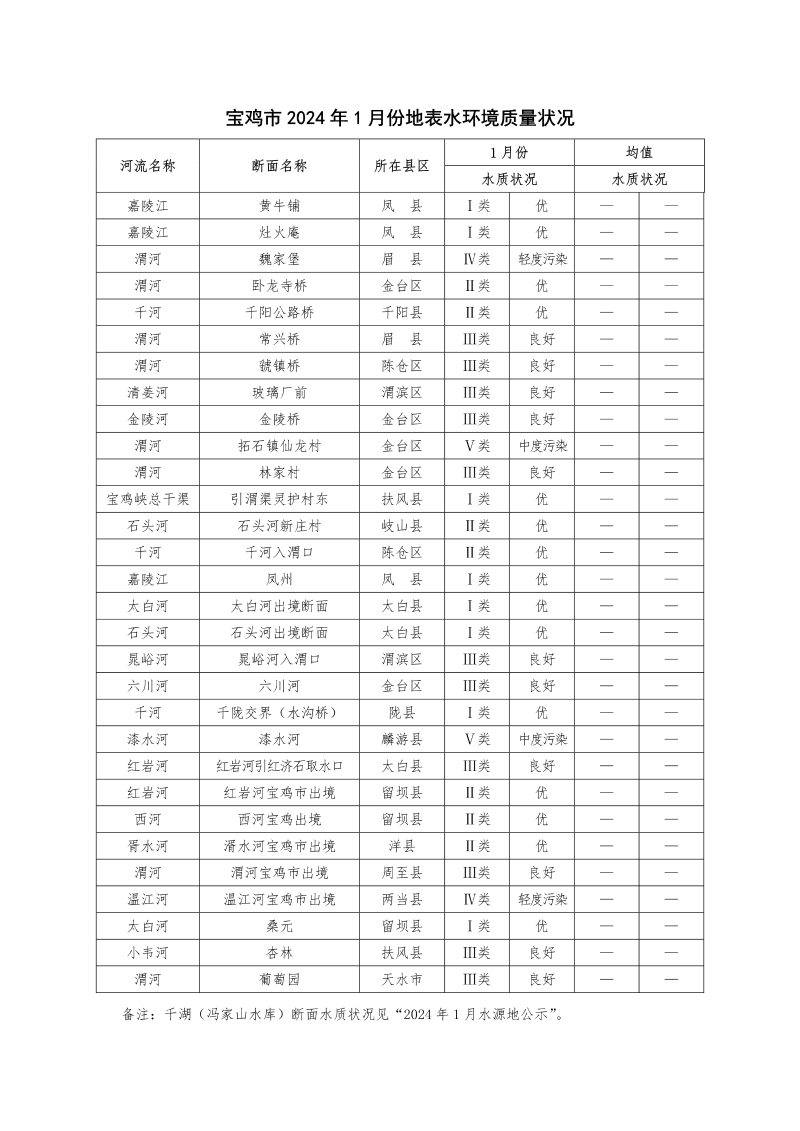 宝鸡市 2024 年 1 月份地表水环境质量状况

| 河流名称 | 断面名称 | 所在县区 | 1 月份 | | 均值 | |
|---|---|---|---|---|---|---|
| | | | 水质状况 | | 水质状况 | |
| 嘉陵江 | 黄牛铺 | 凤　县 | Ⅰ类 | 优 | — | — |
| 嘉陵江 | 灶火庵 | 凤　县 | Ⅰ类 | 优 | — | — |
| 渭河 | 魏家堡 | 眉　县 | Ⅳ类 | 轻度污染 | — | — |
| 渭河 | 卧龙寺桥 | 金台区 | Ⅱ类 | 优 | — | — |
| 千河 | 千阳公路桥 | 千阳县 | Ⅱ类 | 优 | — | — |
| 渭河 | 常兴桥 | 眉　县 | Ⅲ类 | 良好 | — | — |
| 渭河 | 虢镇桥 | 陈仓区 | Ⅲ类 | 良好 | — | — |
| 清姜河 | 玻璃厂前 | 渭滨区 | Ⅲ类 | 良好 | — | — |
| 金陵河 | 金陵桥 | 金台区 | Ⅲ类 | 良好 | — | — |
| 渭河 | 拓石镇仙龙村 | 金台区 | Ⅴ类 | 中度污染 | — | — |
| 渭河 | 林家村 | 金台区 | Ⅲ类 | 良好 | — | — |
| 宝鸡峡总干渠 | 引渭渠灵护村东 | 扶风县 | Ⅰ类 | 优 | — | — |
| 石头河 | 石头河新庄村 | 岐山县 | Ⅱ类 | 优 | — | — |
| 千河 | 千河入渭口 | 陈仓区 | Ⅱ类 | 优 | — | — |
| 嘉陵江 | 凤州 | 凤　县 | Ⅰ类 | 优 | — | — |
| 太白河 | 太白河出境断面 | 太白县 | Ⅰ类 | 优 | — | — |
| 石头河 | 石头河出境断面 | 太白县 | Ⅰ类 | 优 | — | — |
| 晁峪河 | 晁峪河入渭口 | 渭滨区 | Ⅲ类 | 良好 | — | — |
| 六川河 | 六川河 | 金台区 | Ⅲ类 | 良好 | — | — |
| 千河 | 千陇交界（水沟桥） | 陇县 | Ⅰ类 | 优 | — | — |
| 漆水河 | 漆水河 | 麟游县 | Ⅴ类 | 中度污染 | — | — |
| 红岩河 | 红岩河引红济石取水口 | 太白县 | Ⅲ类 | 良好 | — | — |
| 红岩河 | 红岩河宝鸡市出境 | 留坝县 | Ⅱ类 | 优 | — | — |
| 西河 | 西河宝鸡出境 | 留坝县 | Ⅱ类 | 优 | — | — |
| 胥水河 | 湑水河宝鸡市出境 | 洋县 | Ⅱ类 | 优 | — | — |
| 渭河 | 渭河宝鸡市出境 | 周至县 | Ⅲ类 | 良好 | — | — |
| 温江河 | 温江河宝鸡市出境 | 两当县 | Ⅳ类 | 轻度污染 | — | — |
| 太白河 | 桑元 | 留坝县 | Ⅰ类 | 优 | — | — |
| 小韦河 | 杏林 | 扶风县 | Ⅲ类 | 良好 | — | — |
| 渭河 | 葡萄园 | 天水市 | Ⅲ类 | 良好 | — | — |

备注：千湖（冯家山水库）断面水质状况见“2024 年 1 月水源地公示”。